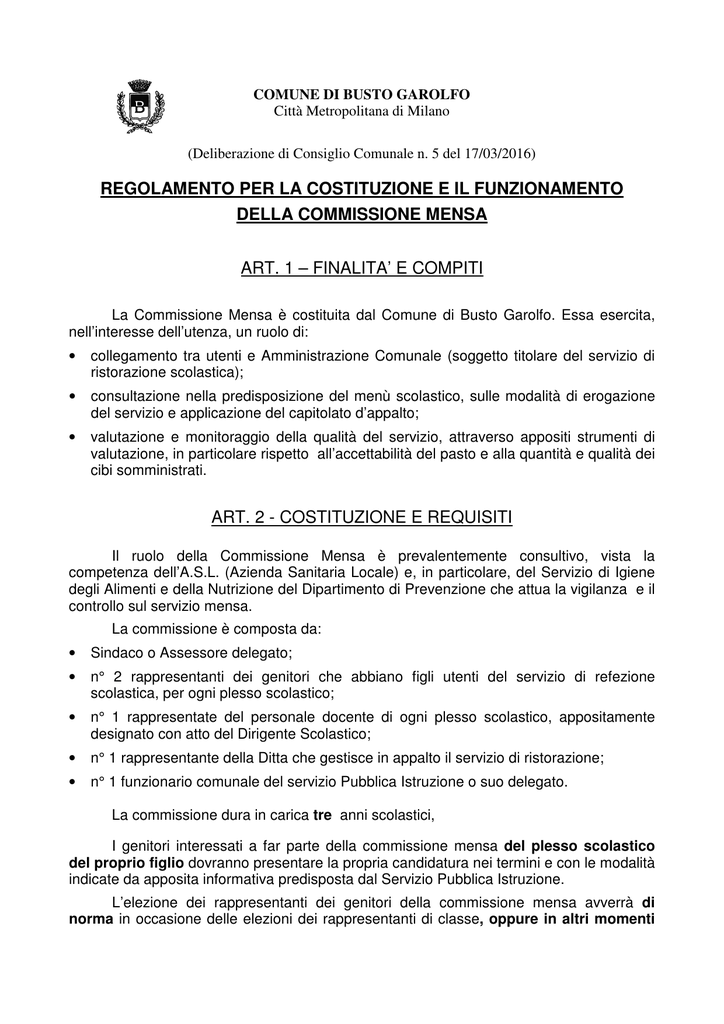 B

COMUNE DI BUSTO GAROLFO
Città Metropolitana di Milano

(Deliberazione di Consiglio Comunale n. 5 del 17/03/2016)

REGOLAMENTO PER LA COSTITUZIONE E IL FUNZIONAMENTO DELLA COMMISSIONE MENSA

ART. 1 – FINALITA' E COMPITI

La Commissione Mensa è costituita dal Comune di Busto Garolfo. Essa esercita, nell'interesse dell'utenza, un ruolo di:
• collegamento tra utenti e Amministrazione Comunale (soggetto titolare del servizio di ristorazione scolastica);
• consultazione nella predisposizione del menù scolastico, sulle modalità di erogazione del servizio e applicazione del capitolato d'appalto;
• valutazione e monitoraggio della qualità del servizio, attraverso appositi strumenti di valutazione, in particolare rispetto all'accettabilità del pasto e alla quantità e qualità dei cibi somministrati.

ART. 2 - COSTITUZIONE E REQUISITI

Il ruolo della Commissione Mensa è prevalentemente consultivo, vista la competenza dell'A.S.L. (Azienda Sanitaria Locale) e, in particolare, del Servizio di Igiene degli Alimenti e della Nutrizione del Dipartimento di Prevenzione che attua la vigilanza e il controllo sul servizio mensa.
La commissione è composta da:
• Sindaco o Assessore delegato;
• n° 2 rappresentanti dei genitori che abbiano figli utenti del servizio di refezione scolastica, per ogni plesso scolastico;
• n° 1 rappresentate del personale docente di ogni plesso scolastico, appositamente designato con atto del Dirigente Scolastico;
• n° 1 rappresentante della Ditta che gestisce in appalto il servizio di ristorazione;
• n° 1 funzionario comunale del servizio Pubblica Istruzione o suo delegato.

La commissione dura in carica tre anni scolastici,

I genitori interessati a far parte della commissione mensa del plesso scolastico del proprio figlio dovranno presentare la propria candidatura nei termini e con le modalità indicate da apposita informativa predisposta dal Servizio Pubblica Istruzione.

L'elezione dei rappresentanti dei genitori della commissione mensa avverrà di norma in occasione delle elezioni dei rappresentanti di classe, oppure in altri momenti